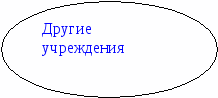 Другие учреждения